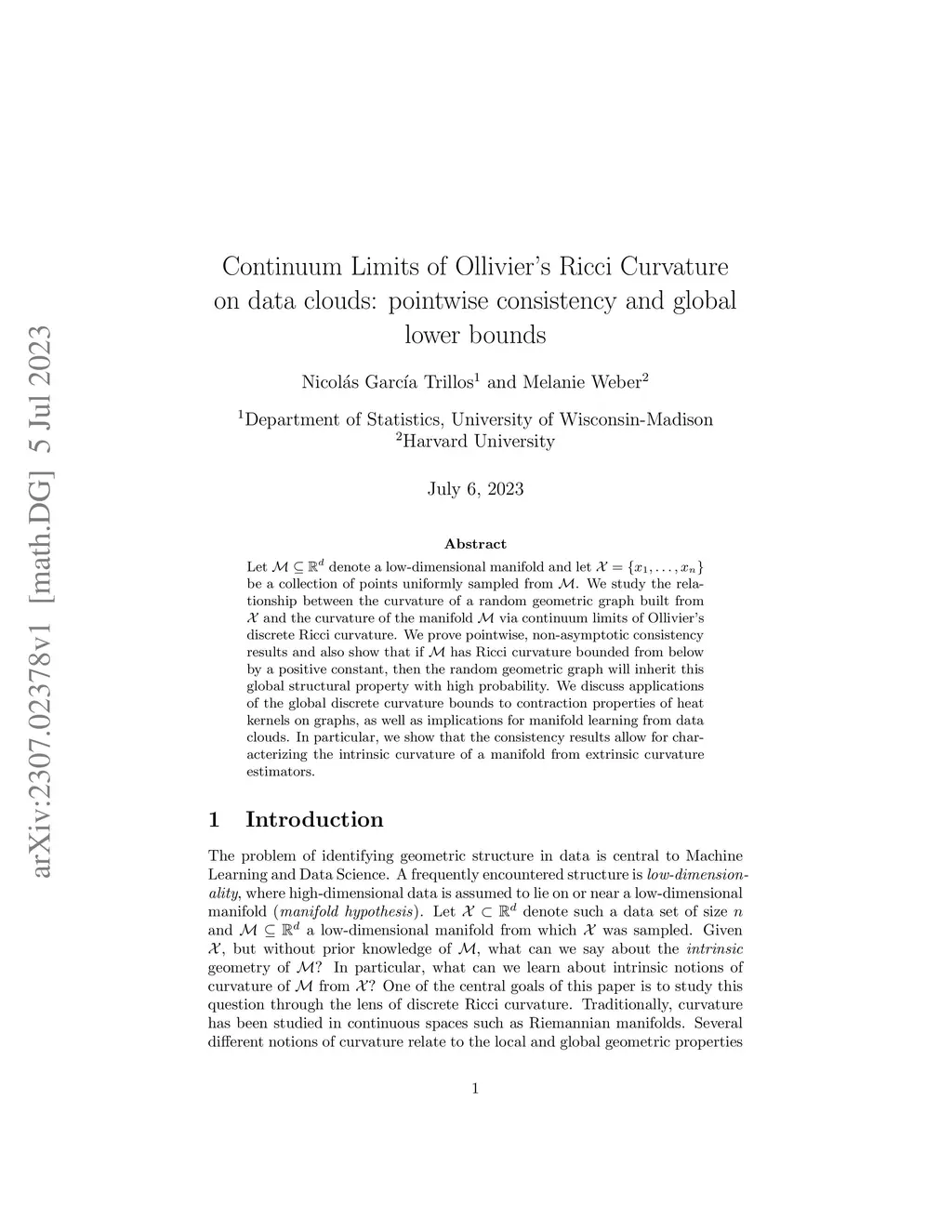 arXiv:2307.02378v1 [math.DG] 5 Jul 2023

Continuum Limits of Ollivier's Ricci Curvature on data clouds: pointwise consistency and global lower bounds

Nicolás García Trillos$^1$ and Melanie Weber$^2$

$^1$Department of Statistics, University of Wisconsin-Madison
$^2$Harvard University

July 6, 2023

Abstract

Let $\mathcal{M} \subseteq \mathbb{R}^d$ denote a low-dimensional manifold and let $\mathcal{X} = \{x_1, \ldots, x_n\}$ be a collection of points uniformly sampled from $\mathcal{M}$. We study the relationship between the curvature of a random geometric graph built from $\mathcal{X}$ and the curvature of the manifold $\mathcal{M}$ via continuum limits of Ollivier's discrete Ricci curvature. We prove pointwise, non-asymptotic consistency results and also show that if $\mathcal{M}$ has Ricci curvature bounded from below by a positive constant, then the random geometric graph will inherit this global structural property with high probability. We discuss applications of the global discrete curvature bounds to contraction properties of heat kernels on graphs, as well as implications for manifold learning from data clouds. In particular, we show that the consistency results allow for characterizing the intrinsic curvature of a manifold from extrinsic curvature estimators.

1 Introduction

The problem of identifying geometric structure in data is central to Machine Learning and Data Science. A frequently encountered structure is low-dimensionality, where high-dimensional data is assumed to lie on or near a low-dimensional manifold (manifold hypothesis). Let $\mathcal{X} \subset \mathbb{R}^d$ denote such a data set of size $n$ and $\mathcal{M} \subseteq \mathbb{R}^d$ a low-dimensional manifold from which $\mathcal{X}$ was sampled. Given $\mathcal{X}$, but without prior knowledge of $\mathcal{M}$, what can we say about the intrinsic geometry of $\mathcal{M}$? In particular, what can we learn about intrinsic notions of curvature of $\mathcal{M}$ from $\mathcal{X}$? One of the central goals of this paper is to study this question through the lens of discrete Ricci curvature. Traditionally, curvature has been studied in continuous spaces such as Riemannian manifolds. Several different notions of curvature relate to the local and global geometric properties

1